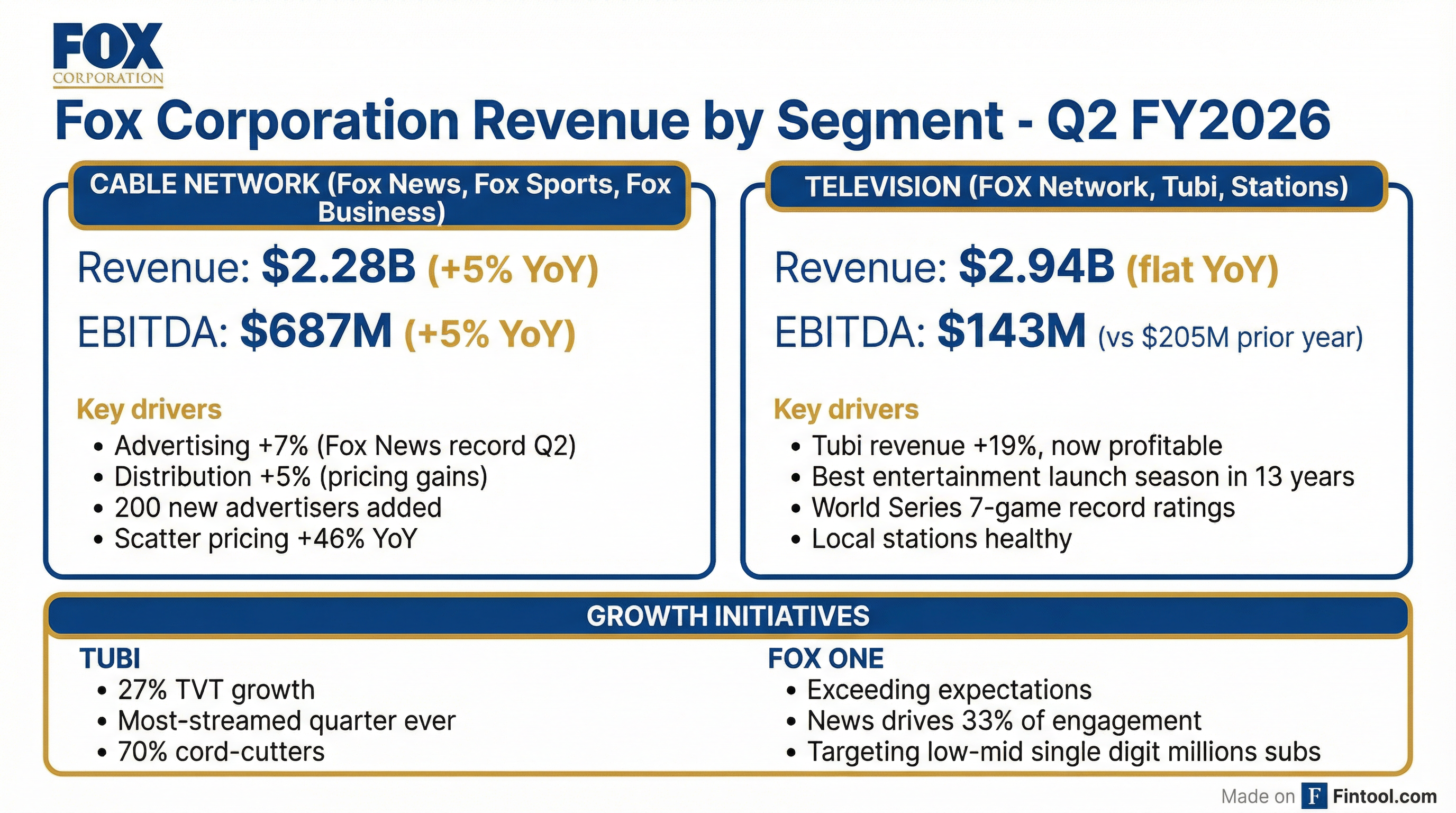 FOX
CORPORATION

Fox Corporation Revenue by Segment - Q2 FY2026

CABLE NETWORK (Fox News, Fox Sports, Fox Business)

Revenue: $2.28B (+5% YoY)

EBITDA: $687M (+5% YoY)

Key drivers
• Advertising +7% (Fox News record Q2)
• Distribution +5% (pricing gains)
• 200 new advertisers added
• Scatter pricing +46% YoY

TELEVISION (FOX Network, Tubi, Stations)

Revenue: $2.94B (flat YoY)

EBITDA: $143M (vs $205M prior year)

Key drivers
• Tubi revenue +19%, now profitable
• Best entertainment launch season in 13 years
• World Series 7-game record ratings
• Local stations healthy

GROWTH INITIATIVES

TUBI
• 27% TVT growth
• Most-streamed quarter ever
• 70% cord-cutters

FOX ONE
• Exceeding expectations
• News drives 33% of engagement
• Targeting low-mid single digit millions subs

Made on F Fintool.com